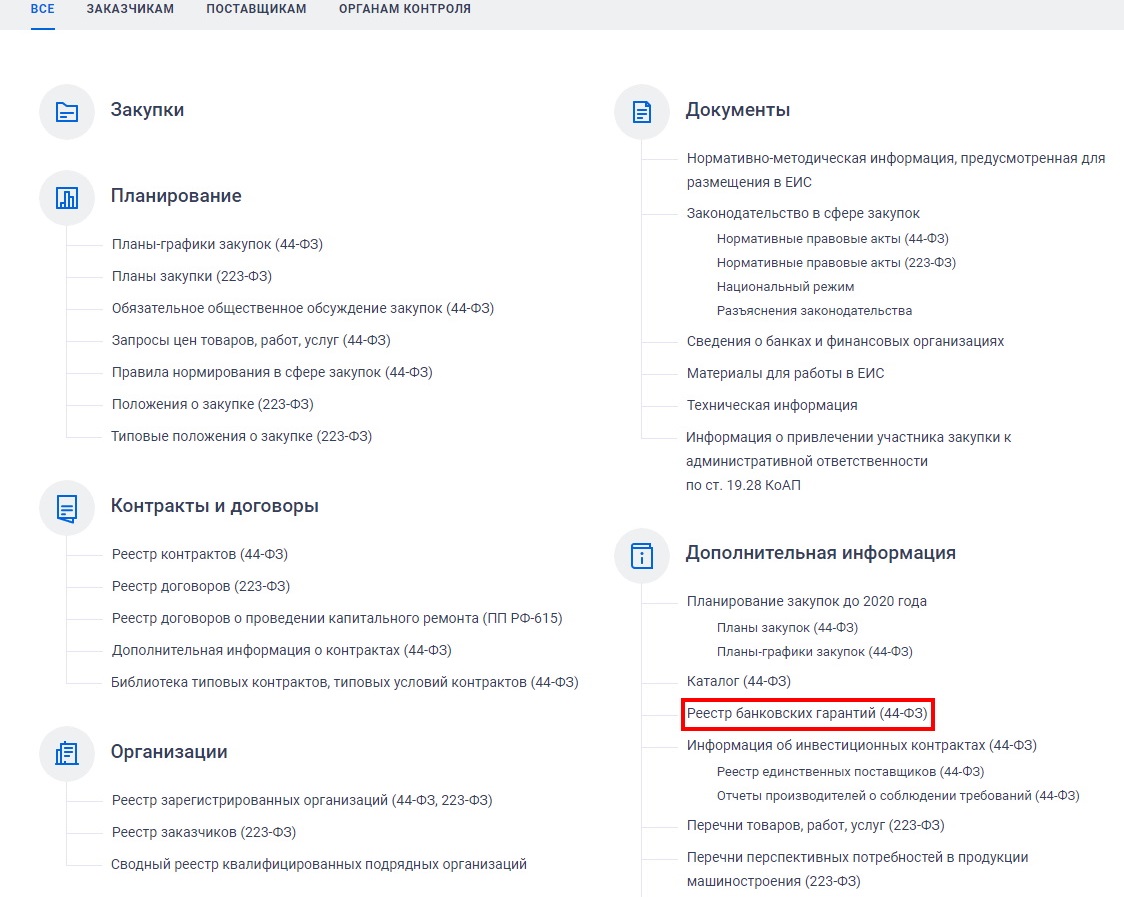 ВСЕ ЗАКАЗЧИКАМ ПОСТАВЩИКАМ ОРГАНАМ КОНТРОЛЯ

Закупки

Планирование

Планы-графики закупок (44-ФЗ)
Планы закупки (223-ФЗ)
Обязательное общественное обсуждение закупок (44-ФЗ)
Запросы цен товаров, работ, услуг (44-ФЗ)
Правила нормирования в сфере закупок (44-ФЗ)
Положения о закупке (223-ФЗ)
Типовые положения о закупке (223-ФЗ)

Контракты и договоры

Реестр контрактов (44-ФЗ)
Реестр договоров (223-ФЗ)
Реестр договоров о проведении капитального ремонта (ПП РФ-615)
Дополнительная информация о контрактах (44-ФЗ)
Библиотека типовых контрактов, типовых условий контрактов (44-ФЗ)

Организации

Реестр зарегистрированных организаций (44-ФЗ, 223-ФЗ)
Реестр заказчиков (223-ФЗ)
Сводный реестр квалифицированных подрядных организаций

Документы

Нормативно-методическая информация, предусмотренная для размещения в ЕИС
Законодательство в сфере закупок
Нормативные правовые акты (44-ФЗ)
Нормативные правовые акты (223-ФЗ)
Национальный режим
Разъяснения законодательства
Сведения о банках и финансовых организациях
Материалы для работы в ЕИС
Техническая информация
Информация о привлечении участника закупки к административной ответственности по ст. 19.28 КоАП

Дополнительная информация

Планирование закупок до 2020 года
Планы закупок (44-ФЗ)
Планы-графики закупок (44-ФЗ)
Каталог (44-ФЗ)
Реестр банковских гарантий (44-ФЗ)
Информация об инвестиционных контрактах (44-ФЗ)
Реестр единственных поставщиков (44-ФЗ)
Отчеты производителей о соблюдении требований (44-ФЗ)
Перечни товаров, работ, услуг (223-ФЗ)
Перечни перспективных потребностей в продукции машиностроения (223-ФЗ)